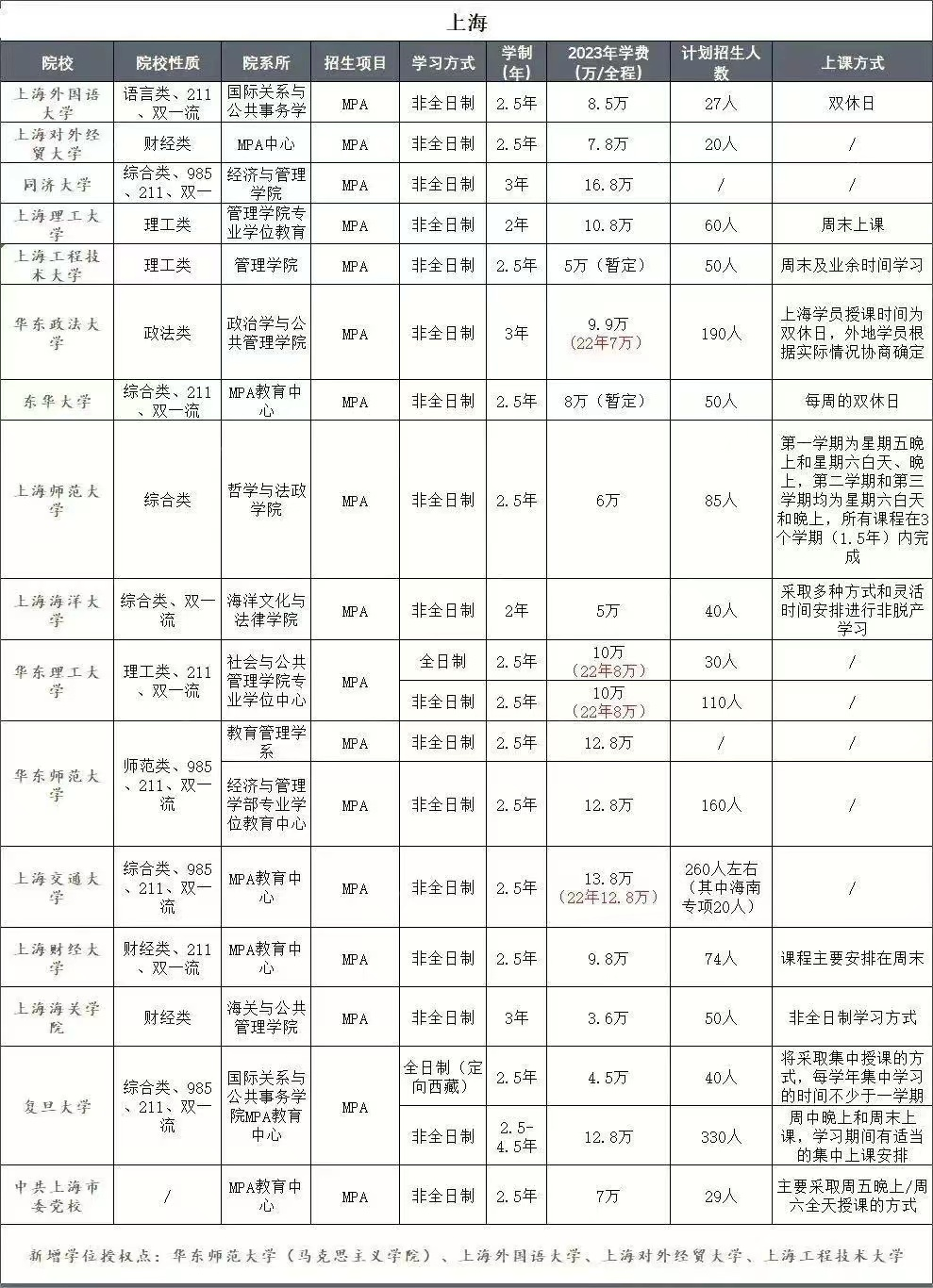 上海

| 院校 | 院校性质 | 院系所 | 招生项目 | 学习方式 | 学制（年） | 2023年学费（万/全程） | 计划招生人数 | 上课方式 |
|---|---|---|---|---|---|---|---|---|
| 上海外国语大学 | 语言类、211、双一流 | 国际关系与公共事务学 | MPA | 非全日制 | 2.5年 | 8.5万 | 27人 | 双休日 |
| 上海对外经贸大学 | 财经类 | MPA中心 | MPA | 非全日制 | 2.5年 | 7.8万 | 20人 | / |
| 同济大学 | 综合类、985、211、双一 | 经济与管理学院 | MPA | 非全日制 | 3年 | 16.8万 | / | / |
| 上海理工大学 | 理工类 | 管理学院专业学位教育 | MPA | 非全日制 | 2年 | 10.8万 | 60人 | 周末上课 |
| 上海工程技术大学 | 理工类 | 管理学院 | MPA | 非全日制 | 2.5年 | 5万（暂定） | 50人 | 周末及业余时间学习 |
| 华东政法大学 | 政法类 | 政治学与公共管理学院 | MPA | 非全日制 | 3年 | 9.9万（22年7万） | 190人 | 上海学员授课时间为双休日，外地学员根据实际情况协商确定 |
| 东华大学 | 综合类、211、双一流 | MPA教育中心 | MPA | 非全日制 | 2.5年 | 8万（暂定） | 50人 | 每周的双休日 |
| 上海师范大学 | 综合类 | 哲学与法政学院 | MPA | 非全日制 | 2.5年 | 6万 | 85人 | 第一学期为星期五晚上和星期六白天、晚上，第二学期和第三学期均为星期六白天和晚上，所有课程在3个学期（1.5年）内完成 |
| 上海海洋大学 | 综合类、双一流 | 海洋文化与法律学院 | MPA | 非全日制 | 2年 | 5万 | 40人 | 采取多种方式和灵活时间安排进行非脱产学习 |
| 华东理工大学 | 理工类、211、双一流 | 社会与公共管理学院专业学位中心 | MPA | 全日制 | 2.5年 | 10万（22年8万） | 30人 | / |
| | | | | 非全日制 | 2.5年 | 10万（22年8万） | 110人 | / |
| 华东师范大学 | 师范类、985、211、双一流 | 教育管理学系 | MPA | 非全日制 | 2.5年 | 12.8万 | / | / |
| | | 经济与管理学部专业学位教育中心 | MPA | 非全日制 | 2.5年 | 12.8万 | 160人 | / |
| 上海交通大学 | 综合类、985、211、双一流 | MPA教育中心 | MPA | 非全日制 | 2.5年 | 13.8万（22年12.8万） | 260人左右（其中海南专项20人） | / |
| 上海财经大学 | 财经类、211、双一流 | MPA教育中心 | MPA | 非全日制 | 2.5年 | 9.8万 | 74人 | 课程主要安排在周末 |
| 上海海关学院 | 财经类 | 海关与公共管理学院 | MPA | 非全日制 | 3年 | 3.6万 | 50人 | 非全日制学习方式 |
| 复旦大学 | 综合类、985、211、双一流 | 国际关系与公共事务学院MPA教育中心 | MPA | 全日制（定向西藏） | 2.5年 | 4.5万 | 40人 | 将采取集中授课的方式，每学年集中学习的时间不少于一学期 |
| | | | | 非全日制 | 2.5-4.5年 | 12.8万 | 330人 | 周中晚上和周末上课，学习期间有适当的集中上课安排 |
| 中共上海市委党校 | / | MPA教育中心 | MPA | 非全日制 | 2.5年 | 7万 | 29人 | 主要采取周五晚上/周六全天授课的方式 |

新增学位授权点：华东师范大学（马克思主义学院）、上海外国语大学、上海对外经贸大学、上海工程技术大学